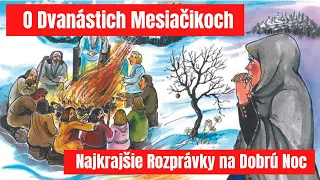 O Dvanástich Mesiačikoch

Najkrajšie Rozprávky na Dobrú Noc